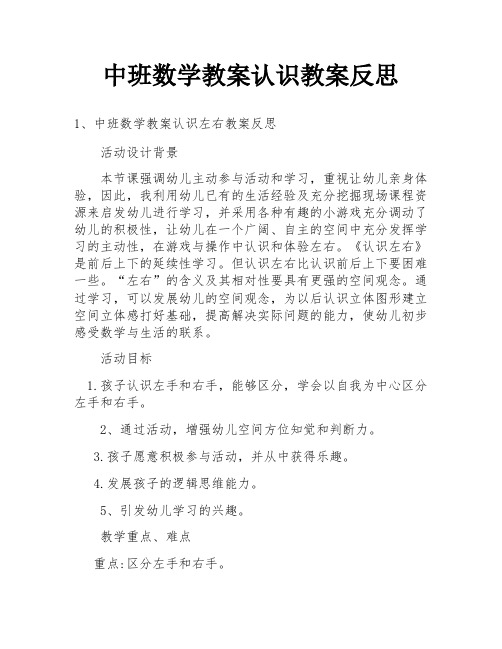 中班数学教案认识教案反思

1、中班数学教案认识左右教案反思

活动设计背景

本节课强调幼儿主动参与活动和学习，重视让幼儿亲身体验，因此，我利用幼儿已有的生活经验及充分挖掘现场课程资源来启发幼儿进行学习，并采用各种有趣的小游戏充分调动了幼儿的积极性，让幼儿在一个广阔、自主的空间中充分发挥学习的主动性，在游戏与操作中认识和体验左右。《认识左右》是前后上下的延续性学习。但认识左右比认识前后上下要困难一些。“左右”的含义及其相对性要具有更强的空间观念。通过学习，可以发展幼儿的空间观念，为以后认识立体图形建立空间立体感打好基础，提高解决实际问题的能力，使幼儿初步感受数学与生活的联系。

活动目标

1.孩子认识左手和右手，能够区分，学会以自我为中心区分左手和右手。

2、通过活动，增强幼儿空间方位知觉和判断力。

3.孩子愿意积极参与活动，并从中获得乐趣。

4.发展孩子的逻辑思维能力。

5、引发幼儿学习的兴趣。

教学重点、难点

重点:区分左手和右手。